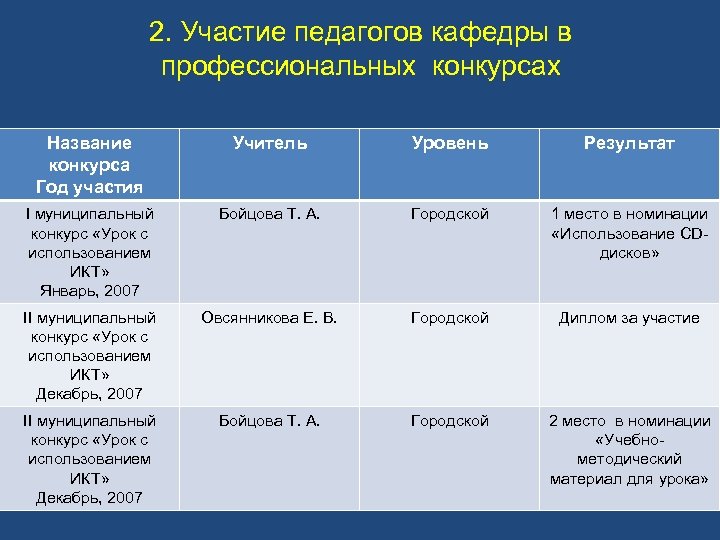 2. Участие педагогов кафедры в профессиональных конкурсах

| Название конкурса Год участия | Учитель | Уровень | Результат |
|---|---|---|---|
| I муниципальный конкурс «Урок с использованием ИКТ» Январь, 2007 | Бойцова Т. А. | Городской | 1 место в номинации «Использование CD-дисков» |
| II муниципальный конкурс «Урок с использованием ИКТ» Декабрь, 2007 | Овсянникова Е. В. | Городской | Диплом за участие |
| II муниципальный конкурс «Урок с использованием ИКТ» Декабрь, 2007 | Бойцова Т. А. | Городской | 2 место в номинации «Учебно-методический материал для урока» |